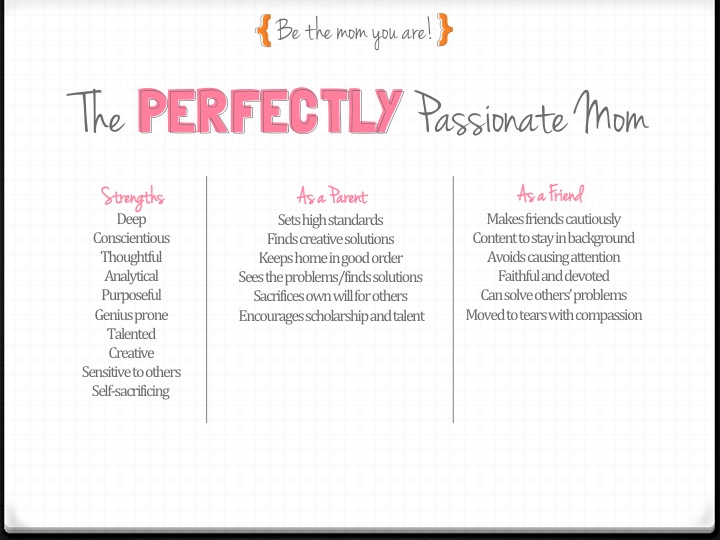 { Be the mom you are! }

The PERFECTLY Passionate Mom

Strengths
Deep
Conscientious
Thoughtful
Analytical
Purposeful
Genius prone
Talented
Creative
Sensitive to others
Self-sacrificing

As a Parent
Sets high standards
Finds creative solutions
Keeps home in good order
Sees the problems/finds solutions
Sacrifices own will for others
Encourages scholarship and talent

As a Friend
Makes friends cautiously
Content to stay in background
Avoids causing attention
Faithful and devoted
Can solve others' problems
Moved to tears with compassion